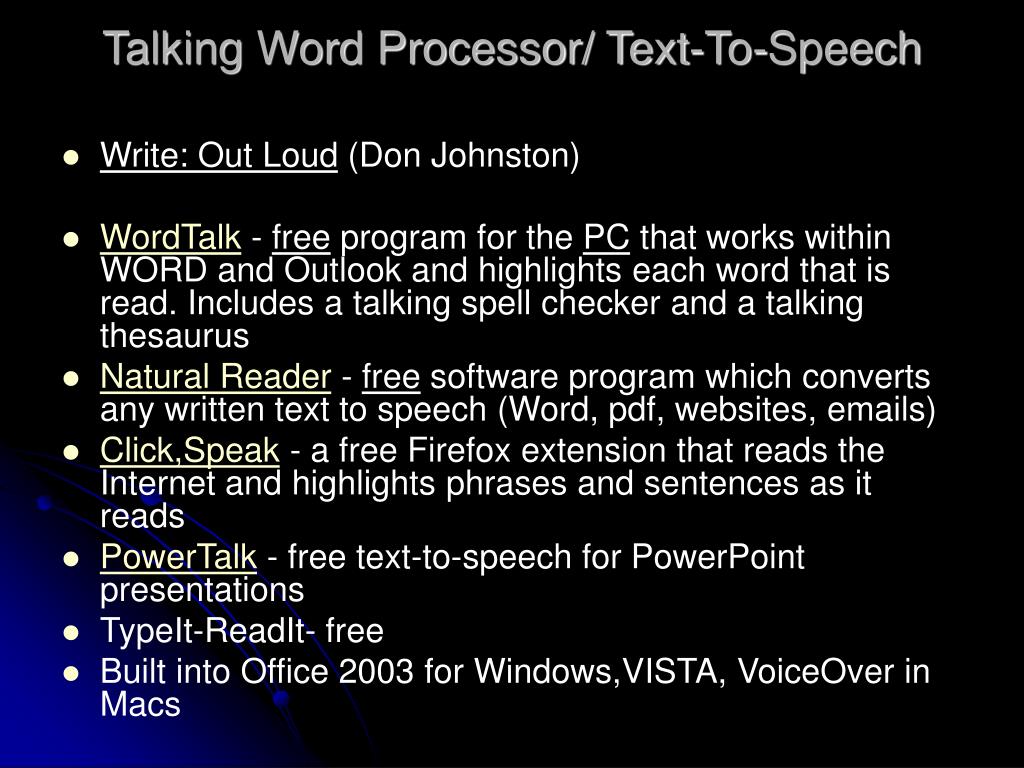 Talking Word Processor/ Text-To-Speech

- Write: Out Loud (Don Johnston)

- WordTalk - free program for the PC that works within WORD and Outlook and highlights each word that is read. Includes a talking spell checker and a talking thesaurus
- Natural Reader - free software program which converts any written text to speech (Word, pdf, websites, emails)
- Click,Speak - a free Firefox extension that reads the Internet and highlights phrases and sentences as it reads
- PowerTalk - free text-to-speech for PowerPoint presentations
- TypeIt-ReadIt- free
- Built into Office 2003 for Windows,VISTA, VoiceOver in Macs